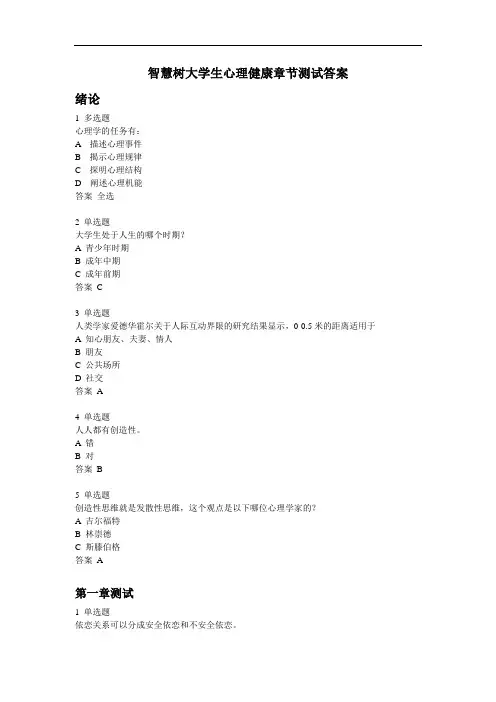 智慧树大学生心理健康章节测试答案

绪论

1 多选题
心理学的任务有:
A 描述心理事件
B 揭示心理规律
C 探明心理结构
D 阐述心理机能
答案 全选

2 单选题
大学生处于人生的哪个时期?
A 青少年时期
B 成年中期
C 成年前期
答案 C

3 单选题
人类学家爱德华霍尔关于人际互动界限的研究结果显示，0 0.5 米的距离适用于
A 知心朋友、夫妻、情人
B 朋友
C 公共场所
D 社交
答案 A

4 单选题
人人都有创造性。
A 错
B 对
答案 B

5 单选题
创造性思维就是发散性思维，这个观点是以下哪位心理学家的?
A 吉尔福特
B 林崇德
C 斯滕伯格
答案 A

第一章测试

1 单选题
依恋关系可以分成安全依恋和不安全依恋。